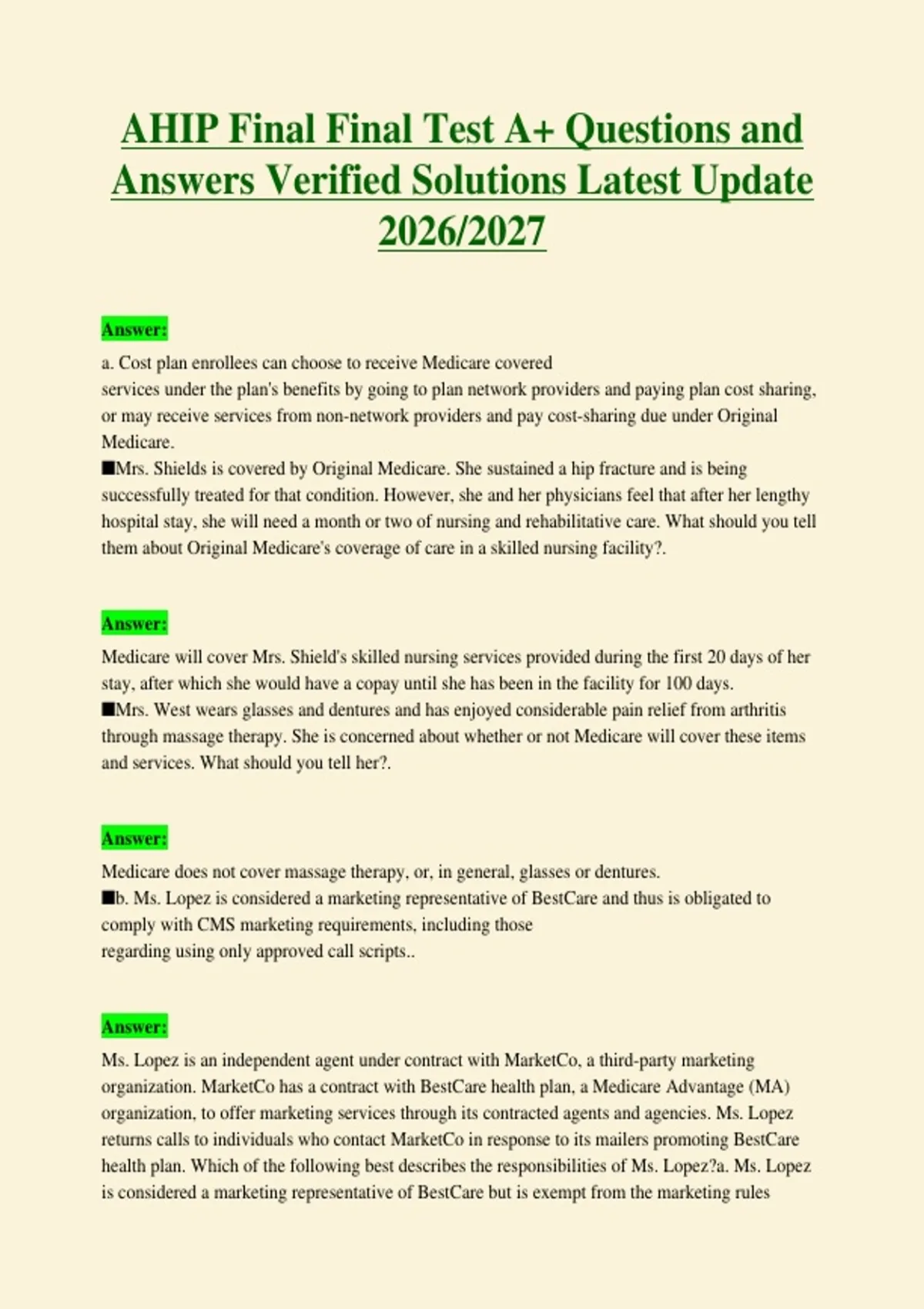 AHIP Final Final Test A+ Questions and Answers Verified Solutions Latest Update 2026/2027

Answer:

a. Cost plan enrollees can choose to receive Medicare covered services under the plan's benefits by going to plan network providers and paying plan cost sharing, or may receive services from non-network providers and pay cost-sharing due under Original Medicare.
■Mrs. Shields is covered by Original Medicare. She sustained a hip fracture and is being successfully treated for that condition. However, she and her physicians feel that after her lengthy hospital stay, she will need a month or two of nursing and rehabilitative care. What should you tell them about Original Medicare's coverage of care in a skilled nursing facility?.

Answer:

Medicare will cover Mrs. Shield's skilled nursing services provided during the first 20 days of her stay, after which she would have a copay until she has been in the facility for 100 days.
■Mrs. West wears glasses and dentures and has enjoyed considerable pain relief from arthritis through massage therapy. She is concerned about whether or not Medicare will cover these items and services. What should you tell her?.

Answer:

Medicare does not cover massage therapy, or, in general, glasses or dentures.
■b. Ms. Lopez is considered a marketing representative of BestCare and thus is obligated to comply with CMS marketing requirements, including those regarding using only approved call scripts..

Answer:

Ms. Lopez is an independent agent under contract with MarketCo, a third-party marketing organization. MarketCo has a contract with BestCare health plan, a Medicare Advantage (MA) organization, to offer marketing services through its contracted agents and agencies. Ms. Lopez returns calls to individuals who contact MarketCo in response to its mailers promoting BestCare health plan. Which of the following best describes the responsibilities of Ms. Lopez?a. Ms. Lopez is considered a marketing representative of BestCare but is exempt from the marketing rules